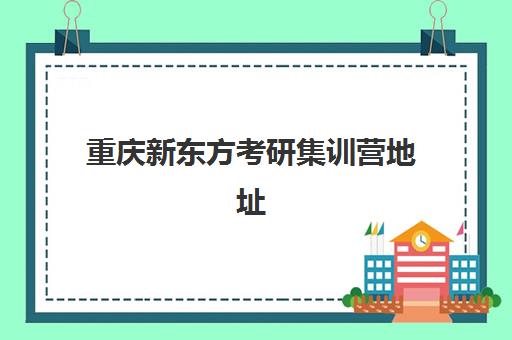 重庆新东方考研集训营地址